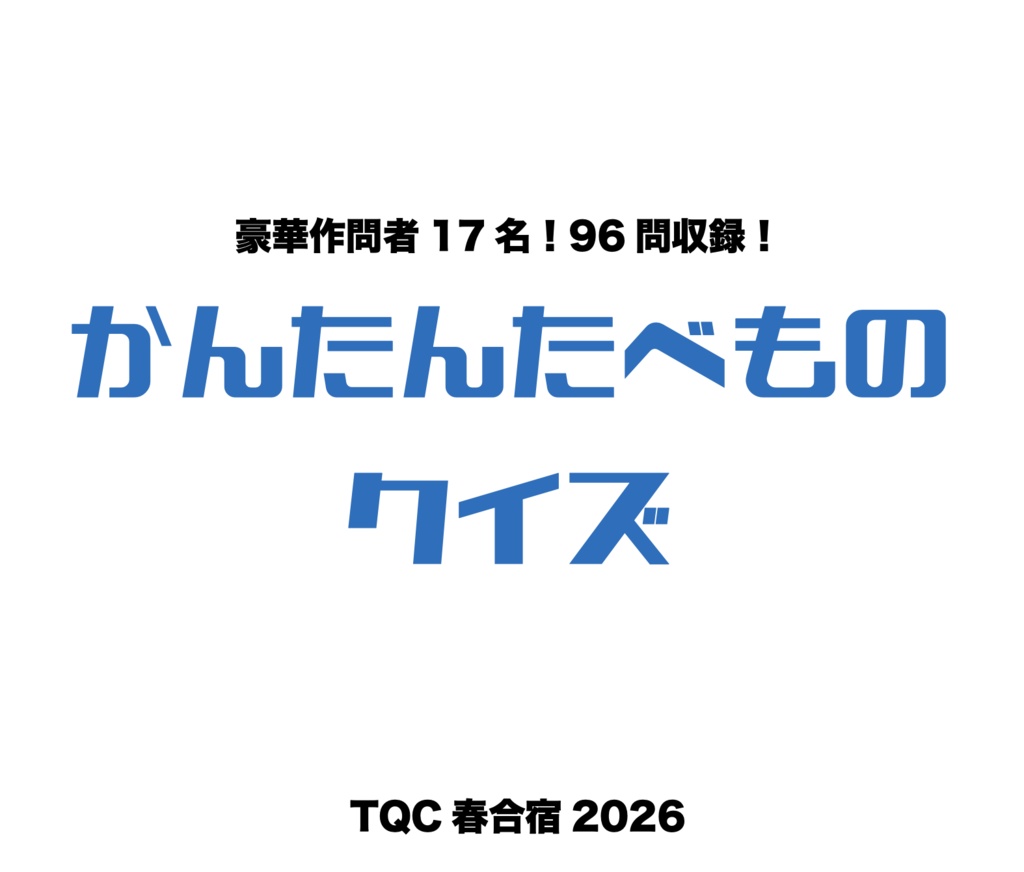 豪華作問者 17 名！96 問収録！

かんたんたべもの
クイズ

TQC 春合宿 2026